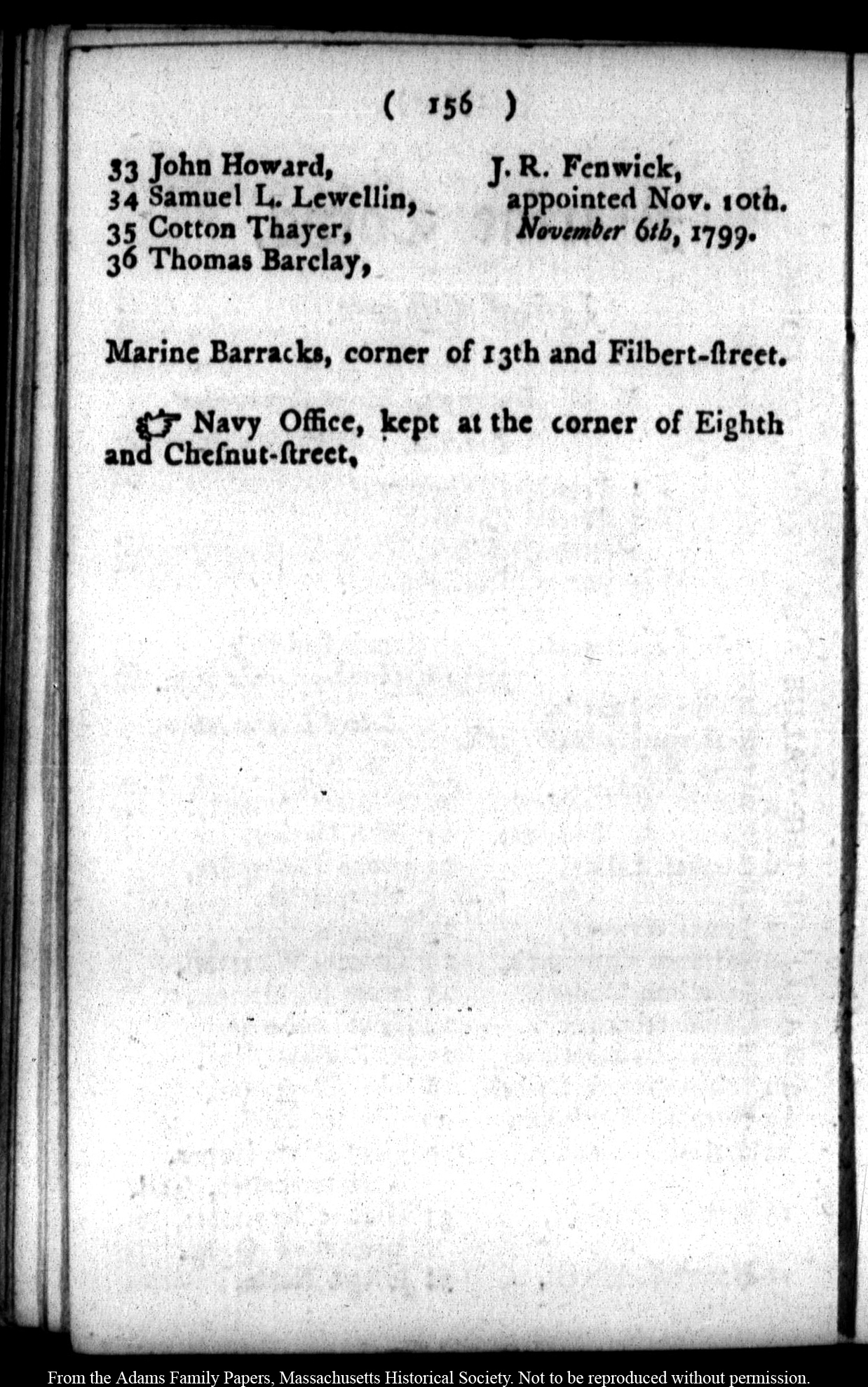 ( 156 )

33 John Howard,
34 Samuel L. Lewellin,
35 Cotton Thayer,
36 Thomas Barclay,

J. R. Fenwick,
appointed Nov. 10th.
November 6th, 1799.

Marine Barracks, corner of 13th and Filbert-ſtreet.

☞ Navy Office, kept at the corner of Eighth and Cheſnut-ſtreet,

From the Adams Family Papers, Massachusetts Historical Society. Not to be reproduced without permission.